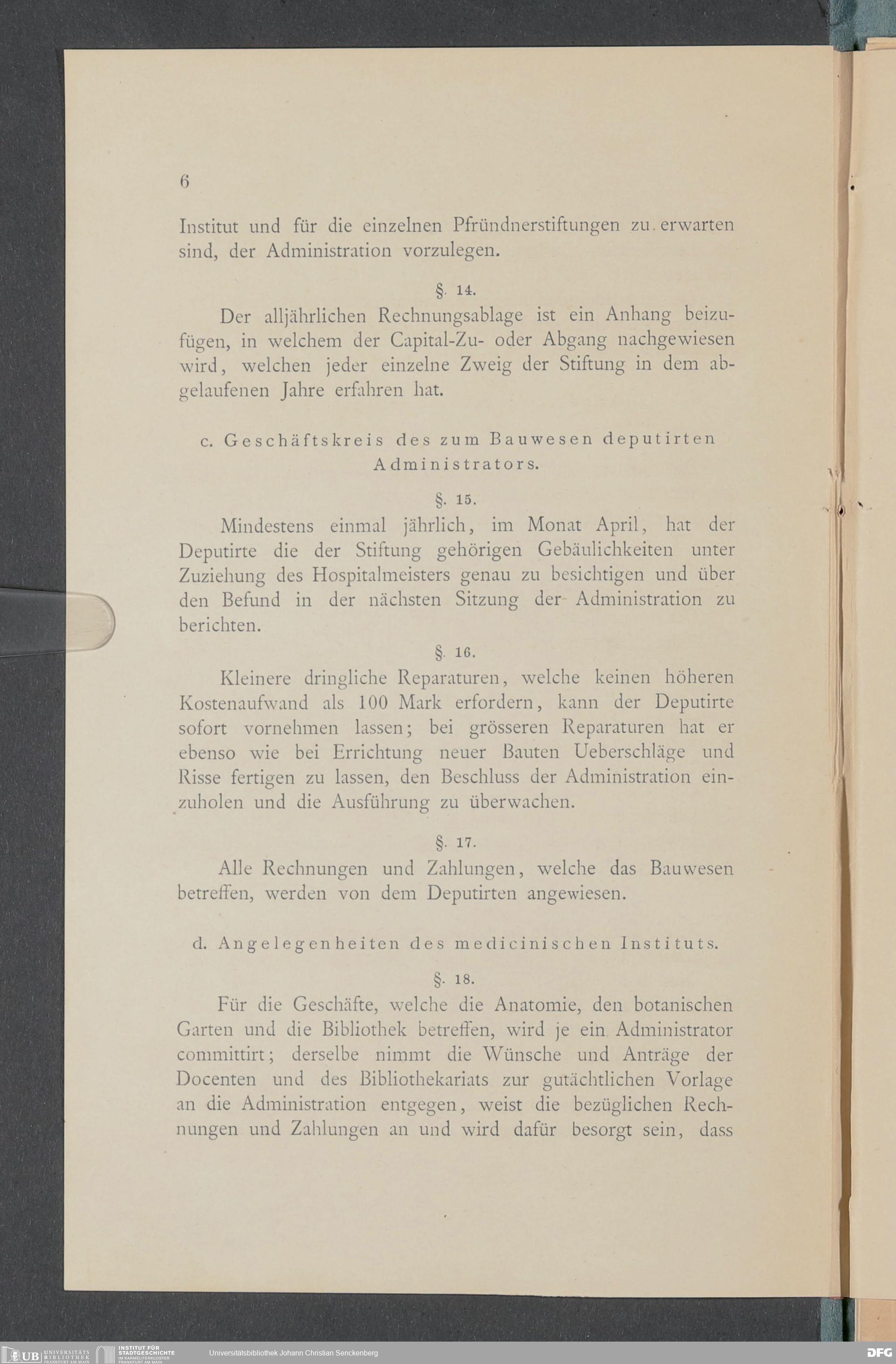 6

Institut und für die einzelnen Pfründnerstiftungen zu erwarten sind, der Administration vorzulegen.

§. 14.

Der alljährlichen Rechnungsablage ist ein Anhang beizufügen, in welchem der Capital-Zu- oder Abgang nachgewiesen wird, welchen jeder einzelne Zweig der Stiftung in dem abgelaufenen Jahre erfahren hat.

c. Geschäftskreis des zum Bauwesen deputirten Administrators.

§. 15.

Mindestens einmal jährlich, im Monat April, hat der Deputirte die der Stiftung gehörigen Gebäulichkeiten unter Zuziehung des Hospitalmeisters genau zu besichtigen und über den Befund in der nächsten Sitzung der Administration zu berichten.

§. 16.

Kleinere dringliche Reparaturen, welche keinen höheren Kostenaufwand als 100 Mark erfordern, kann der Deputirte sofort vornehmen lassen; bei grösseren Reparaturen hat er ebenso wie bei Errichtung neuer Bauten Ueberschläge und Risse fertigen zu lassen, den Beschluss der Administration einzuholen und die Ausführung zu überwachen.

§. 17.

Alle Rechnungen und Zahlungen, welche das Bauwesen betreffen, werden von dem Deputirten angewiesen.

d. Angelegenheiten des medicinischen Instituts.

§. 18.

Für die Geschäfte, welche die Anatomie, den botanischen Garten und die Bibliothek betreffen, wird je ein Administrator committirt; derselbe nimmt die Wünsche und Anträge der Docenten und des Bibliothekariats zur gutächtlichen Vorlage an die Administration entgegen, weist die bezüglichen Rechnungen und Zahlungen an und wird dafür besorgt sein, dass

UB UNIVERSITÄTS BIBLIOTHEK FRANKFURT AM MAIN INSTITUT FÜR STADTGESCHICHTE IM KARMELITERKLOSTER FRANKFURT AM MAIN Universitätsbibliothek Johann Christian Senckenberg DFG